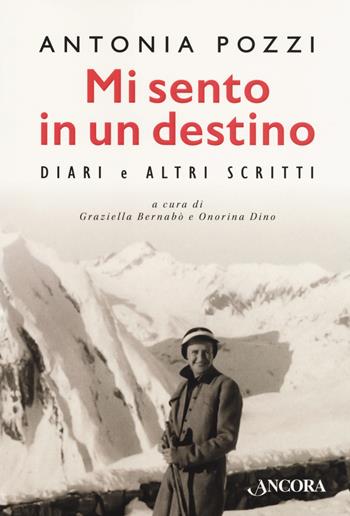 ANTONIA POZZI

Mi sento in un destino

DIARI e ALTRI SCRITTI

a cura di
Graziella Bernabò e Onorina Dino

ANCORA